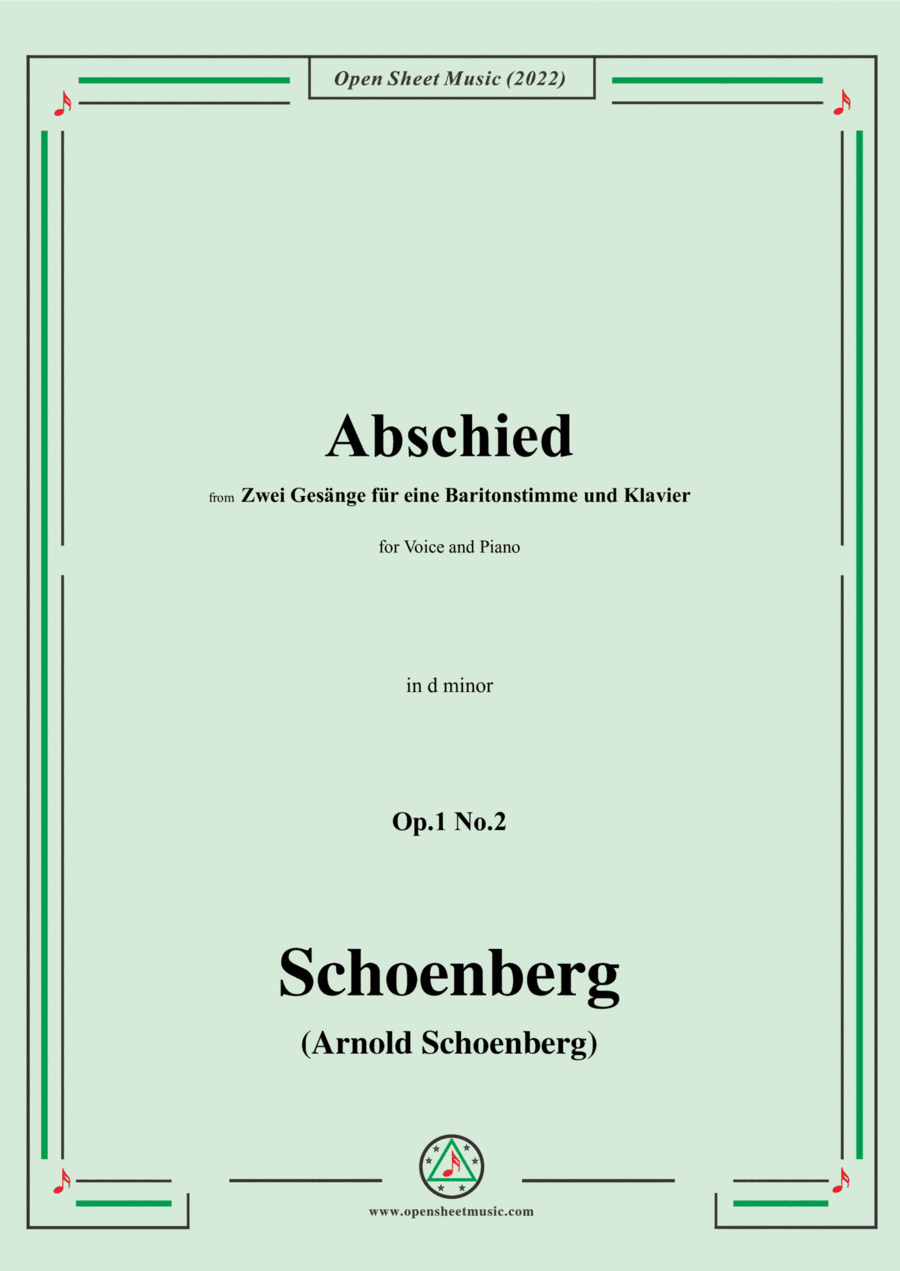 Open Sheet Music (2022)

Abschied

from Zwei Gesänge für eine Baritonstimme und Klavier

for Voice and Piano

in d minor

Op.1 No.2

Schoenberg

(Arnold Schoenberg)

www.opensheetmusic.com